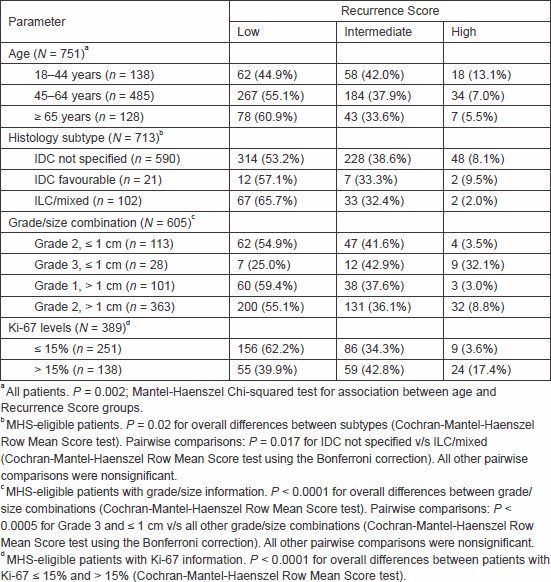 | Parameter | Recurrence Score | | |
|---|---|---|---|
| | Low | Intermediate | High |
| Age ($N$ = 751)$^a$ | | | |
| 18–44 years ($n$ = 138) | 62 (44.9%) | 58 (42.0%) | 18 (13.1%) |
| 45–64 years ($n$ = 485) | 267 (55.1%) | 184 (37.9%) | 34 (7.0%) |
| ≥ 65 years ($n$ = 128) | 78 (60.9%) | 43 (33.6%) | 7 (5.5%) |
| Histology subtype ($N$ = 713)$^b$ | | | |
| IDC not specified ($n$ = 590) | 314 (53.2%) | 228 (38.6%) | 48 (8.1%) |
| IDC favourable ($n$ = 21) | 12 (57.1%) | 7 (33.3%) | 2 (9.5%) |
| ILC/mixed ($n$ = 102) | 67 (65.7%) | 33 (32.4%) | 2 (2.0%) |
| Grade/size combination ($N$ = 605)$^c$ | | | |
| Grade 2, ≤ 1 cm ($n$ = 113) | 62 (54.9%) | 47 (41.6%) | 4 (3.5%) |
| Grade 3, ≤ 1 cm ($n$ = 28) | 7 (25.0%) | 12 (42.9%) | 9 (32.1%) |
| Grade 1, > 1 cm ($n$ = 101) | 60 (59.4%) | 38 (37.6%) | 3 (3.0%) |
| Grade 2, > 1 cm ($n$ = 363) | 200 (55.1%) | 131 (36.1%) | 32 (8.8%) |
| Ki-67 levels ($N$ = 389)$^d$ | | | |
| ≤ 15% ($n$ = 251) | 156 (62.2%) | 86 (34.3%) | 9 (3.6%) |
| > 15% ($n$ = 138) | 55 (39.9%) | 59 (42.8%) | 24 (17.4%) |

$^a$All patients. $P$ = 0.002; Mantel-Haenszel Chi-squared test for association between age and Recurrence Score groups.
$^b$MHS-eligible patients. $P$ = 0.02 for overall differences between subtypes (Cochran-Mantel-Haenszel Row Mean Score test). Pairwise comparisons: $P$ = 0.017 for IDC not specified v/s ILC/mixed (Cochran-Mantel-Haenszel Row Mean Score test using the Bonferroni correction). All other pairwise comparisons were nonsignificant.
$^c$MHS-eligible patients with grade/size information. $P$ < 0.0001 for overall differences between grade/size combinations (Cochran-Mantel-Haenszel Row Mean Score test). Pairwise comparisons: $P$ < 0.0005 for Grade 3 and ≤ 1 cm v/s all other grade/size combinations (Cochran-Mantel-Haenszel Row Mean Score test using the Bonferroni correction). All other pairwise comparisons were nonsignificant.
$^d$MHS-eligible patients with Ki-67 information. $P$ < 0.0001 for overall differences between patients with Ki-67 ≤ 15% and > 15% (Cochran-Mantel-Haenszel Row Mean Score test).